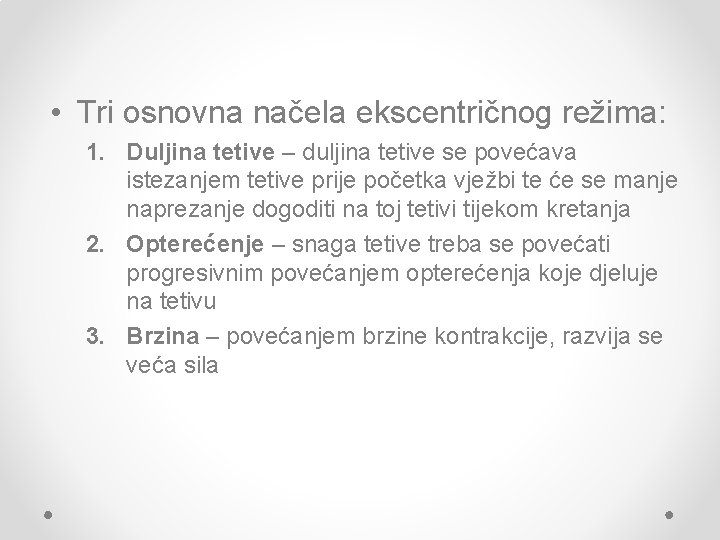 • Tri osnovna načela ekscentričnog režima:

1. Duljina tetive – duljina tetive se povećava istezanjem tetive prije početka vježbi te će se manje naprezanje dogoditi na toj tetivi tijekom kretanja
2. Opterećenje – snaga tetive treba se povećati progresivnim povećanjem opterećenja koje djeluje na tetivu
3. Brzina – povećanjem brzine kontrakcije, razvija se veća sila